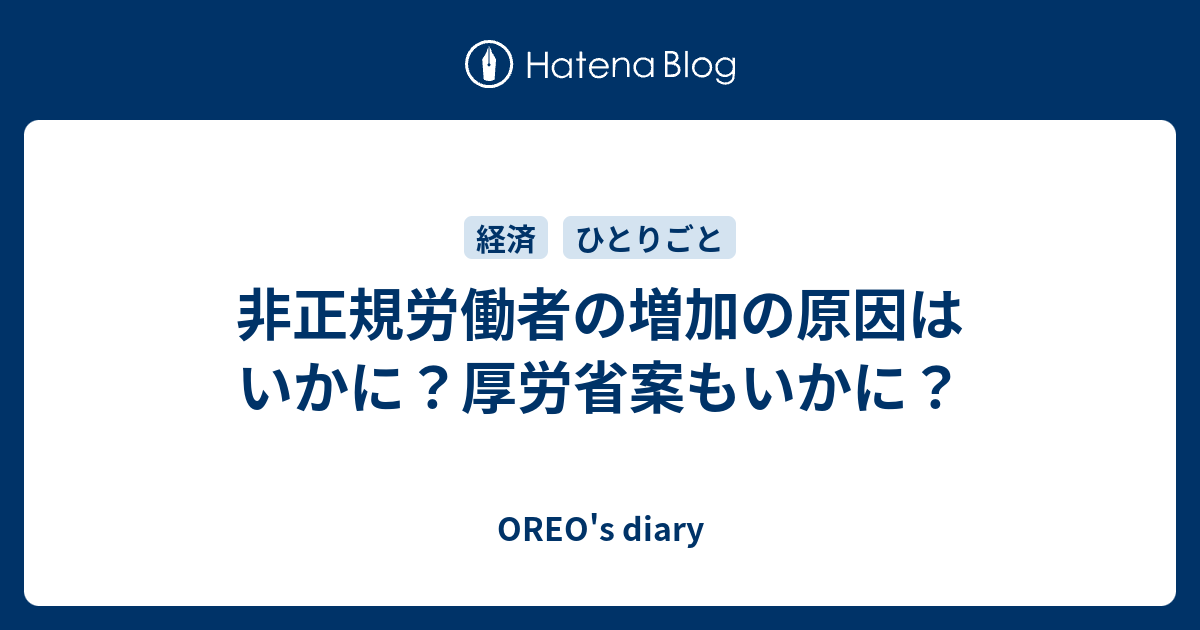 Hatena Blog

経済 ひとりごと

非正規労働者の増加の原因はいかに？厚労省案もいかに？

OREO's diary